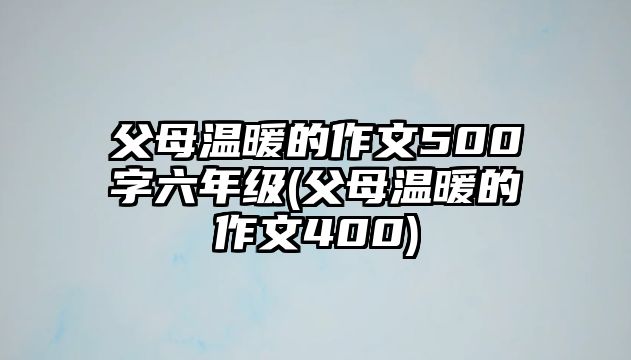 父母温暖的作文500字六年级(父母温暖的作文400)